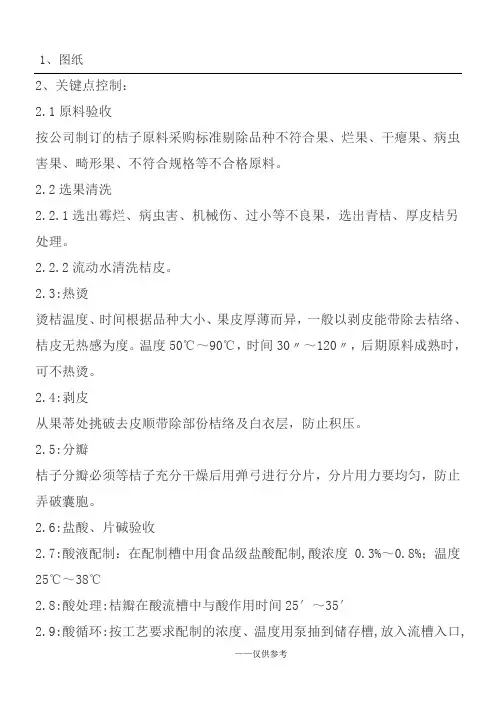 1、图纸

2、关键点控制：

2.1 原料验收

按公司制订的桔子原料采购标准剔除品种不符合果、烂果、干瘪果、病虫害果、畸形果、不符合规格等不合格原料。

2.2 选果清洗

2.2.1 选出霉烂、病虫害、机械伤、过小等不良果，选出青桔、厚皮桔另处理。

2.2.2 流动水清洗桔皮。

2.3:热烫

烫桔温度、时间根据品种大小、果皮厚薄而异，一般以剥皮能带除去桔络、桔皮无热感为度。温度 50℃～90℃，时间 30″～120″，后期原料成熟时，可不热烫。

2.4:剥皮

从果蒂处挑破去皮顺带除部份桔络及白衣层，防止积压。

2.5:分瓣

桔子分瓣必须等桔子充分干燥后用弹弓进行分片，分片用力要均匀，防止弄破囊胞。

2.6:盐酸、片碱验收

2.7:酸液配制：在配制槽中用食品级盐酸配制,酸浓度 0.3%～0.8%；温度 25℃～38℃

2.8:酸处理:桔瓣在酸流槽中与酸作用时间 25′～35′

2.9:酸循环:按工艺要求配制的浓度、温度用泵抽到储存槽,放入流槽入口,

——仅供参考